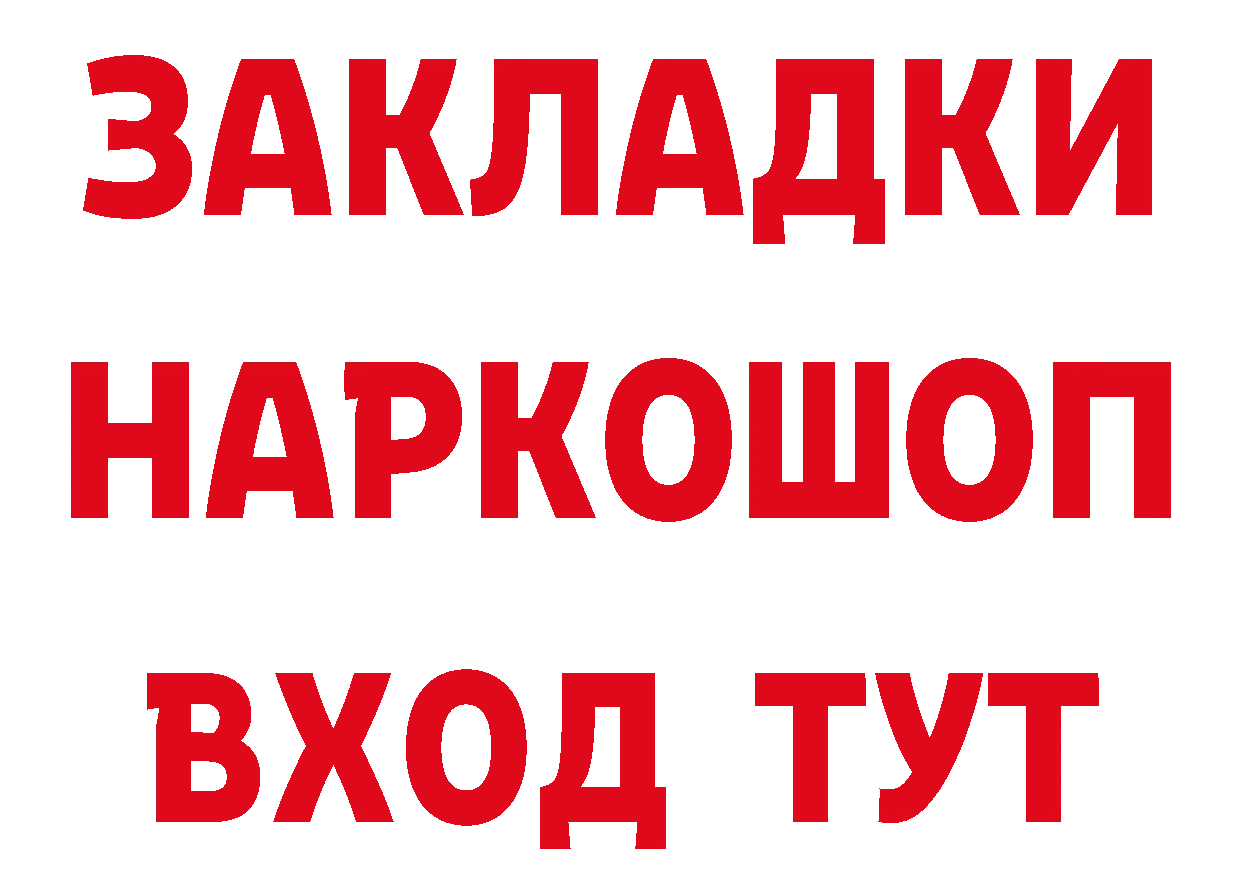 ЗАКЛАДКИ НАРКОШОП ВХОД ТУТ